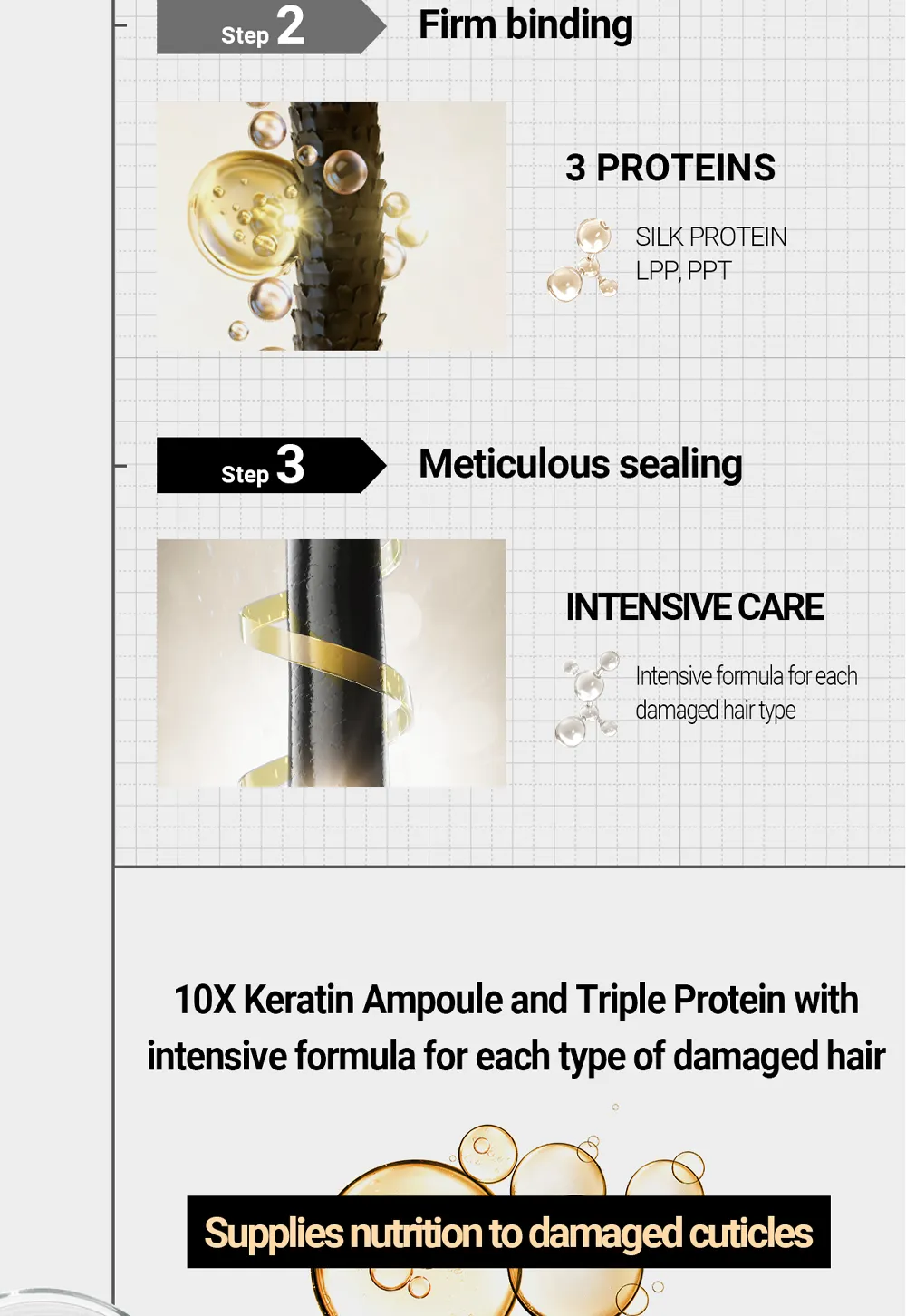 Step 2

Firm binding

3 PROTEINS

SILK PROTEIN
LPP, PPT

Step 3

Meticulous sealing

INTENSIVE CARE

Intensive formula for each damaged hair type

10X Keratin Ampoule and Triple Protein with intensive formula for each type of damaged hair

Supplies nutrition to damaged cuticles